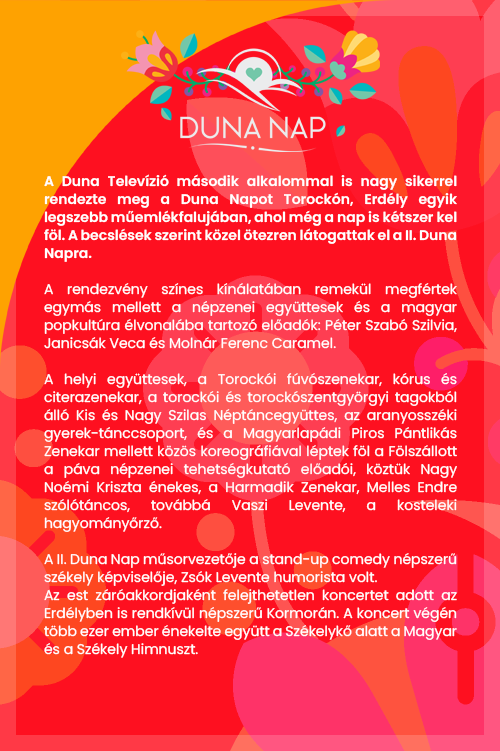 DUNA NAP

A Duna Televízió második alkalommal is nagy sikerrel rendezte meg a Duna Napot Torockón, Erdély egyik legszebb műemlékfalujában, ahol még a nap is kétszer kel föl. A becslések szerint közel ötezren látogattak el a II. Duna Napra.

A rendezvény színes kínálatában remekül megfértek egymás mellett a népzenei együttesek és a magyar popkultúra élvonalába tartozó előadók: Péter Szabó Szilvia, Janicsák Veca és Molnár Ferenc Caramel.

A helyi együttesek, a Torockói fúvószenekar, kórus és citerazenekar, a torockói és torockószentgyörgyi tagokból álló Kis és Nagy Szilas Néptáncegyüttes, az aranyosszéki gyerek-tánccsoport, és a Magyarlapádi Piros Pántlikás Zenekar mellett közös koreográfiával léptek föl a Fölszállott a páva népzenei tehetségkutató előadói, köztük Nagy Noémi Kriszta énekes, a Harmadik Zenekar, Melles Endre szólótáncos, továbbá Vaszi Levente, a kosteleki hagyományőrző.

A II. Duna Nap műsorvezetője a stand-up comedy népszerű székely képviselője, Zsók Levente humorista volt.
Az est záróakkordjaként felejthetetlen koncertet adott az Erdélyben is rendkívül népszerű Kormorán. A koncert végén több ezer ember énekelte együtt a Székelykő alatt a Magyar és a Székely Himnuszt.